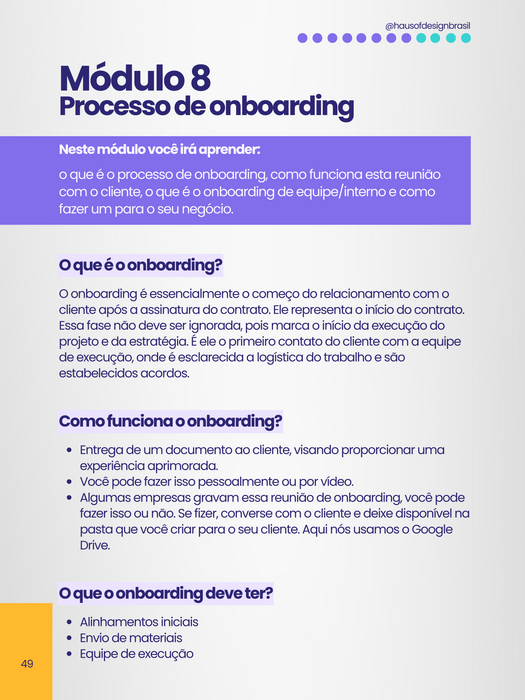 @hausofdesignbrasil

Módulo 8
Processo de onboarding

Neste módulo você irá aprender:

o que é o processo de onboarding, como funciona esta reunião com o cliente, o que é o onboarding de equipe/interno e como fazer um para o seu negócio.

O que é o onboarding?

O onboarding é essencialmente o começo do relacionamento com o cliente após a assinatura do contrato. Ele representa o início do contrato. Essa fase não deve ser ignorada, pois marca o início da execução do projeto e da estratégia. É ele o primeiro contato do cliente com a equipe de execução, onde é esclarecida a logística do trabalho e são estabelecidos acordos.

Como funciona o onboarding?

- Entrega de um documento ao cliente, visando proporcionar uma experiência aprimorada.
- Você pode fazer isso pessoalmente ou por vídeo.
- Algumas empresas gravam essa reunião de onboarding, você pode fazer isso ou não. Se fizer, converse com o cliente e deixe disponível na pasta que você criar para o seu cliente. Aqui nós usamos o Google Drive.

O que o onboarding deve ter?

- Alinhamentos iniciais
- Envio de materiais
- Equipe de execução

49